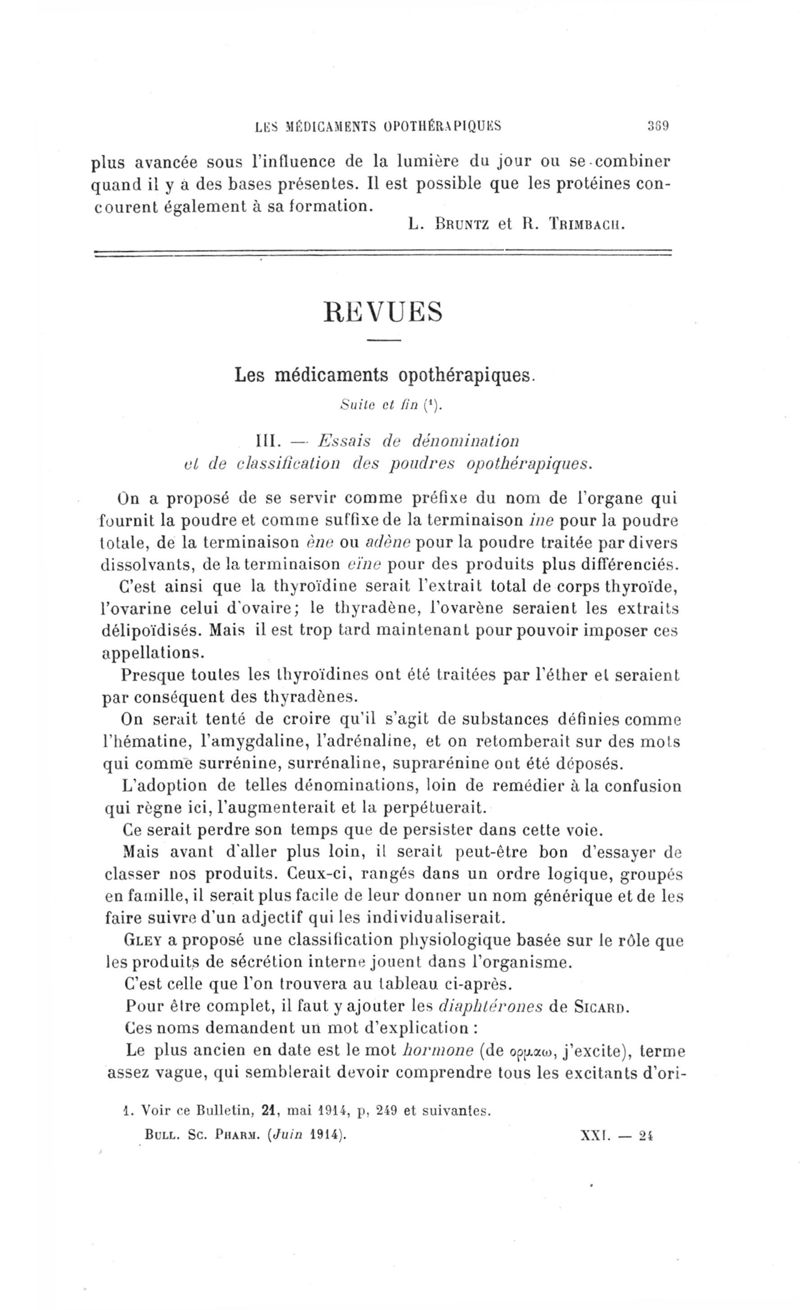 LES MÉDICAMENTS OPOTHÉRAPIQUES 369

plus avancée sous l'influence de la lumière du jour ou se combiner quand il y a des bases présentes. Il est possible que les protéines concourent également à sa formation.

L. BRUNTZ et R. TRIMBACH.

REVUES

Les médicaments opothérapiques.

Suite et fin (¹).

III. — Essais de dénomination et de classification des poudres opothérapiques.

On a proposé de se servir comme préfixe du nom de l'organe qui fournit la poudre et comme suffixe de la terminaison ine pour la poudre totale, de la terminaison ène ou adène pour la poudre traitée par divers dissolvants, de la terminaison eïne pour des produits plus différenciés.

C'est ainsi que la thyroïdine serait l'extrait total de corps thyroïde, l'ovarine celui d'ovaire; le thyradène, l'ovarène seraient les extraits délipoïdisés. Mais il est trop tard maintenant pour pouvoir imposer ces appellations.

Presque toutes les thyroïdines ont été traitées par l'éther et seraient par conséquent des thyradènes.

On serait tenté de croire qu'il s'agit de substances définies comme l'hématine, l'amygdaline, l'adrénaline, et on retomberait sur des mots qui comme surrénine, surrénaline, suprarénine ont été déposés.

L'adoption de telles dénominations, loin de remédier à la confusion qui règne ici, l'augmenterait et la perpétuerait.

Ce serait perdre son temps que de persister dans cette voie.

Mais avant d'aller plus loin, il serait peut-être bon d'essayer de classer nos produits. Ceux-ci, rangés dans un ordre logique, groupés en famille, il serait plus facile de leur donner un nom générique et de les faire suivre d'un adjectif qui les individualiserait.

GLEY a proposé une classification physiologique basée sur le rôle que les produits de sécrétion interne jouent dans l'organisme.

C'est celle que l'on trouvera au tableau ci-après.

Pour être complet, il faut y ajouter les diaphtérones de SICARD.

Ces noms demandent un mot d'explication :

Le plus ancien en date est le mot hormone (de ορμαω, j'excite), terme assez vague, qui semblerait devoir comprendre tous les excitants d'ori-

1. Voir ce Bulletin, 21, mai 1914, p. 249 et suivantes.

BULL. SC. PHARM. (Juin 1914). XXI. — 24